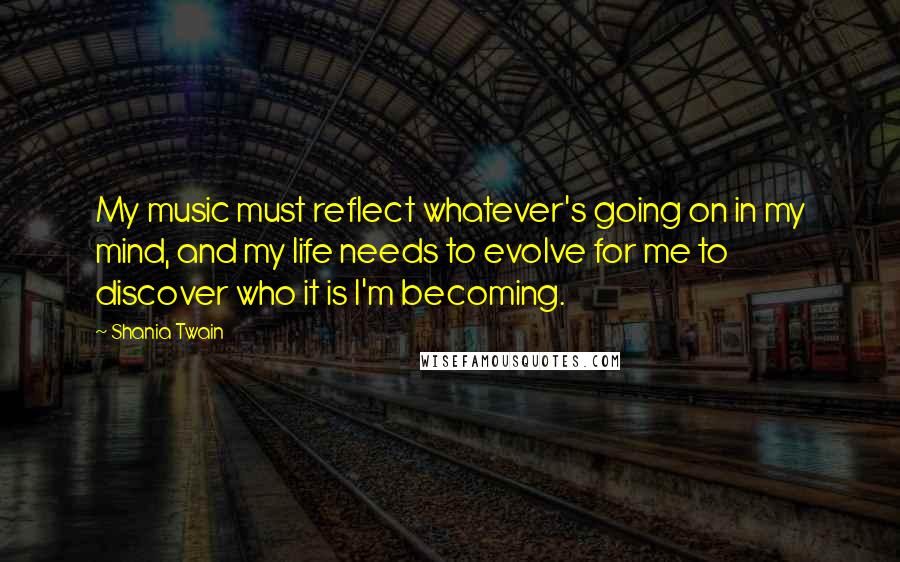 My music must reflect whatever's going on in my mind, and my life needs to evolve for me to discover who it is I'm becoming.

~ Shania Twain

WISEFAMOUSQUOTES.COM